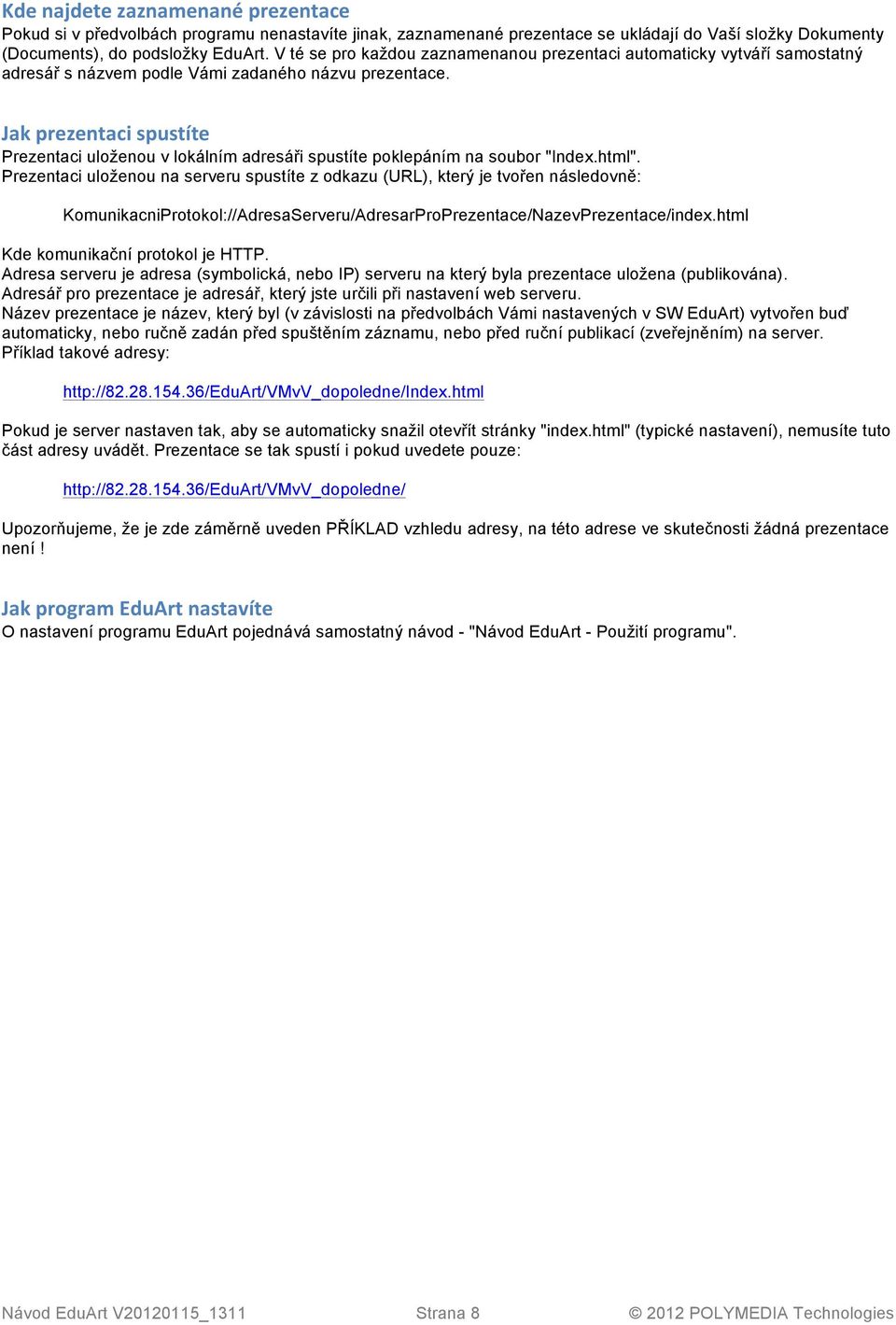 Kde najdete zaznamenané prezentace
Pokud si v předvolbách programu nenastavíte jinak, zaznamenané prezentace se ukládají do Vaší složky Dokumenty (Documents), do podsložky EduArt. V té se pro každou zaznamenanou prezentaci automaticky vytváří samostatný adresář s názvem podle Vámi zadaného názvu prezentace.

Jak prezentaci spustíte
Prezentaci uloženou v lokálním adresáři spustíte poklepáním na soubor "Index.html".
Prezentaci uloženou na serveru spustíte z odkazu (URL), který je tvořen následovně:

KomunikacniProtokol://AdresaServeru/AdresarProPrezentace/NazevPrezentace/index.html

Kde komunikační protokol je HTTP.
Adresa serveru je adresa (symbolická, nebo IP) serveru na který byla prezentace uložena (publikována).
Adresář pro prezentace je adresář, který jste určili při nastavení web serveru.
Název prezentace je název, který byl (v závislosti na předvolbách Vámi nastavených v SW EduArt) vytvořen buď automaticky, nebo ručně zadán před spuštěním záznamu, nebo před ruční publikací (zveřejněním) na server.
Příklad takové adresy:

http://82.28.154.36/EduArt/VMvV_dopoledne/Index.html

Pokud je server nastaven tak, aby se automaticky snažil otevřít stránky "index.html" (typické nastavení), nemusíte tuto část adresy uvádět. Prezentace se tak spustí i pokud uvedete pouze:

http://82.28.154.36/EduArt/VMvV_dopoledne/

Upozorňujeme, že je zde záměrně uveden PŘÍKLAD vzhledu adresy, na této adrese ve skutečnosti žádná prezentace není !

Jak program EduArt nastavíte
O nastavení programu EduArt pojednává samostatný návod - "Návod EduArt - Použití programu".

Návod EduArt V20120115_1311 Strana 8 © 2012 POLYMEDIA Technologies